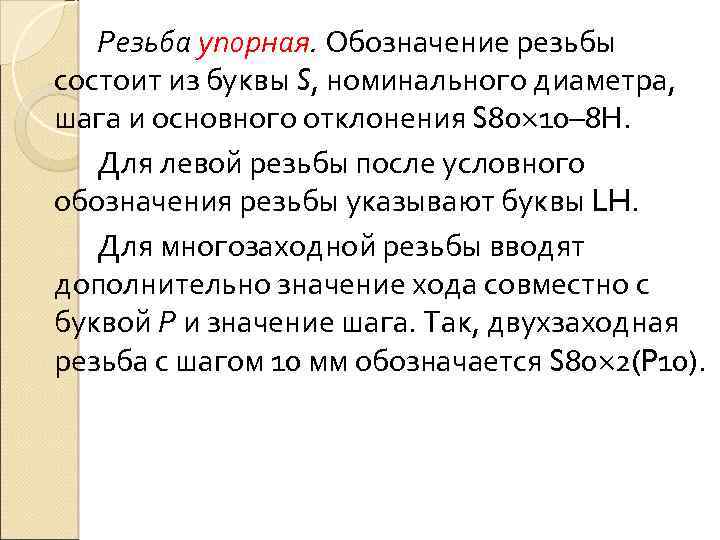 Резьба упорная. Обозначение резьбы состоит из буквы S, номинального диаметра, шага и основного отклонения S80×10–8H.

Для левой резьбы после условного обозначения резьбы указывают буквы LH.

Для многозаходной резьбы вводят дополнительно значение хода совместно с буквой P и значение шага. Так, двухзаходная резьба с шагом 10 мм обозначается S80×2(P10).